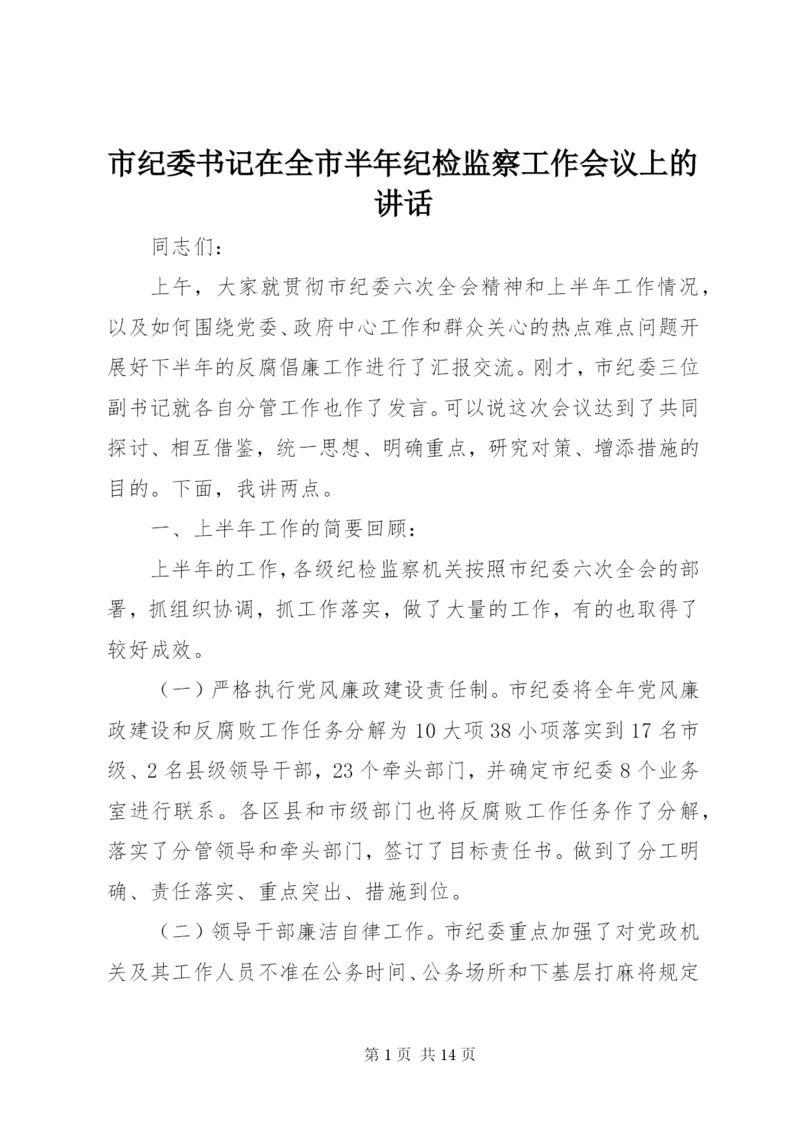 市纪委书记在全市半年纪检监察工作会议上的讲话

同志们：

上午，大家就贯彻市纪委六次全会精神和上半年工作情况，以及如何围绕党委、政府中心工作和群众关心的热点难点问题开展好下半年的反腐倡廉工作进行了汇报交流。刚才，市纪委三位副书记就各自分管工作也作了发言。可以说这次会议达到了共同探讨、相互借鉴，统一思想、明确重点，研究对策、增添措施的目的。下面，我讲两点。

一、上半年工作的简要回顾：

上半年的工作，各级纪检监察机关按照市纪委六次全会的部署，抓组织协调，抓工作落实，做了大量的工作，有的也取得了较好成效。

（一）严格执行党风廉政建设责任制。市纪委将全年党风廉政建设和反腐败工作任务分解为10大项38小项落实到17名市级、2名县级领导干部，23个牵头部门，并确定市纪委8个业务室进行联系。各区县和市级部门也将反腐败工作任务作了分解，落实了分管领导和牵头部门，签订了目标责任书。做到了分工明确、责任落实、重点突出、措施到位。

（二）领导干部廉洁自律工作。市纪委重点加强了对党政机关及其工作人员不准在公务时间、公务场所和下基层打麻将规定

第1页 共14页